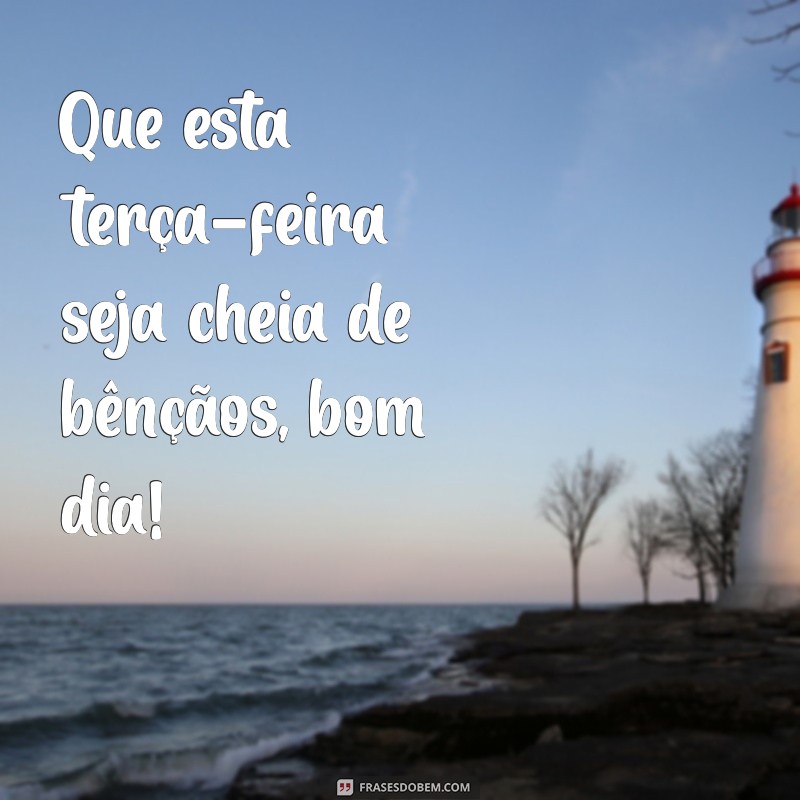 Que esta terça-feira seja cheia de bênçãos, bom dia!

FRASESDOBEM.COM